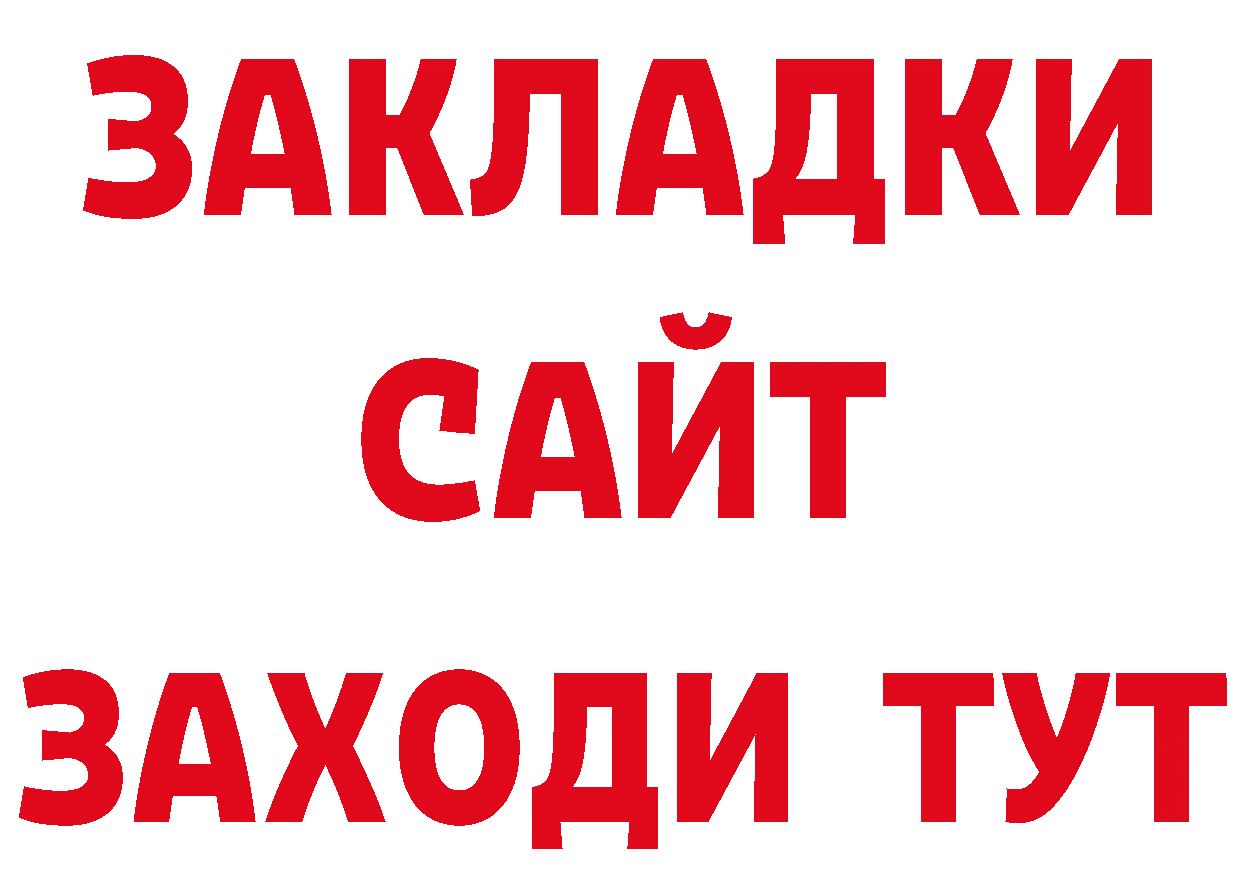 ЗАКЛАДКИ
САЙТ
ЗАХОДИ ТУТ